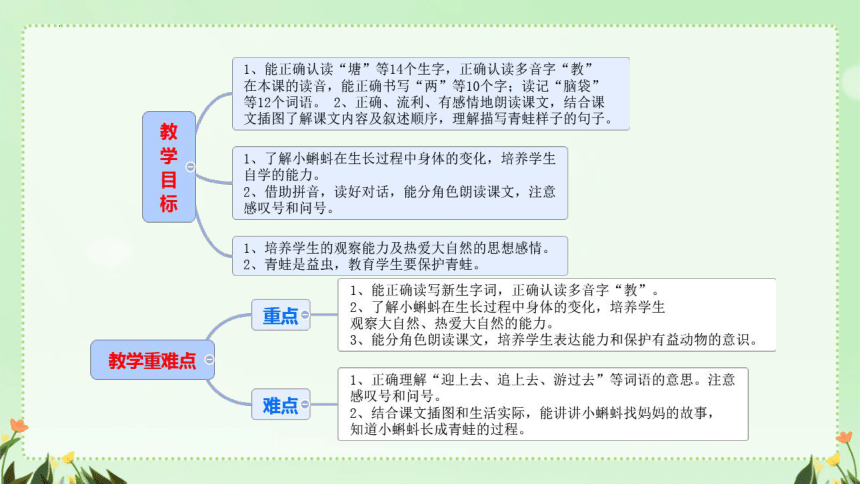 教学目标

1、能正确认读“塘”等14个生字，正确认读多音字“教”在本课的读音，能正确书写“两”等10个字；读记“脑袋”等12个词语。 2、正确、流利、有感情地朗读课文，结合课文插图了解课文内容及叙述顺序，理解描写青蛙样子的句子。

1、了解小蝌蚪在生长过程中身体的变化，培养学生自学的能力。
2、借助拼音，读好对话，能分角色朗读课文，注意感叹号和问号。

1、培养学生的观察能力及热爱大自然的思想感情。
2、青蛙是益虫，教育学生要保护青蛙。

教学重难点

重点

1、能正确读写新生字词，正确认读多音字“教”。
2、了解小蝌蚪在生长过程中身体的变化，培养学生观察大自然、热爱大自然的能力。
3、能分角色朗读课文，培养学生表达能力和保护有益动物的意识。

难点

1、正确理解“迎上去、追上去、游过去”等词语的意思。注意感叹号和问号。
2、结合课文插图和生活实际，能讲讲小蝌蚪找妈妈的故事，知道小蝌蚪长成青蛙的过程。